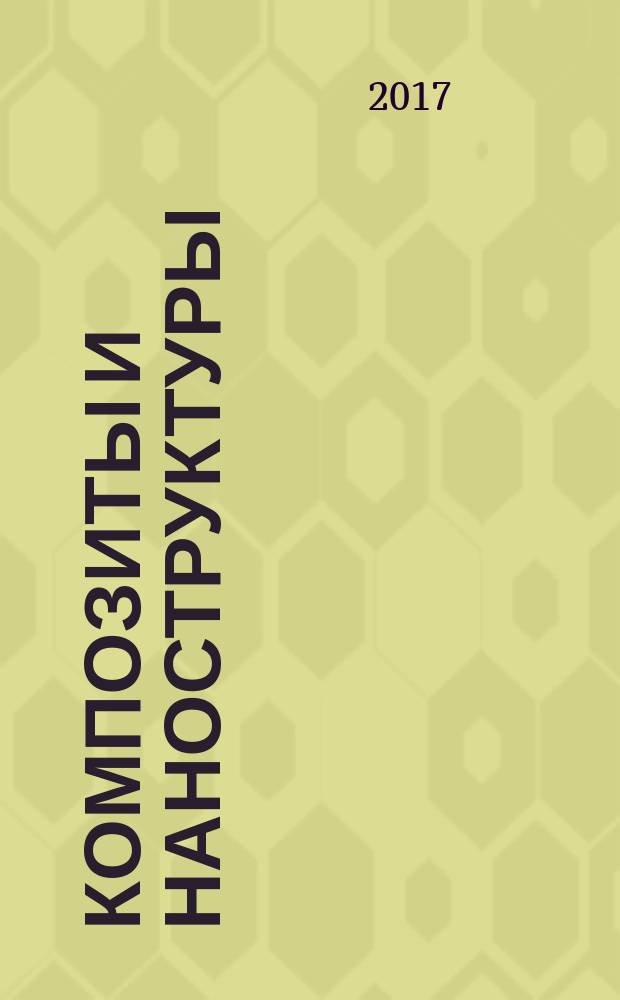 2017

КОМПОЗИТЫ И НАНОСТРУКТУРЫ